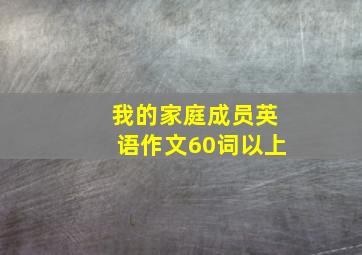 我的家庭成员英语作文60词以上